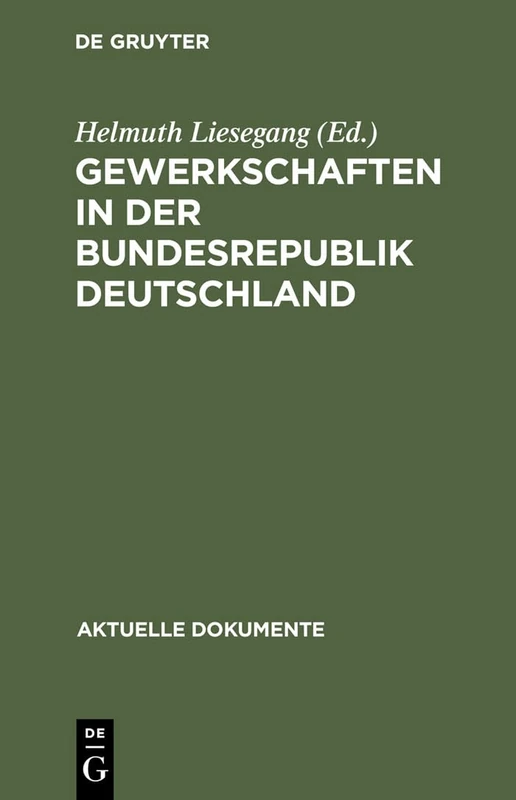 DE GRUYTER

Helmuth Liesegang (Ed.)
GEWERKSCHAFTEN IN DER BUNDESREPUBLIK DEUTSCHLAND

AKTUELLE DOKUMENTE

DE
G